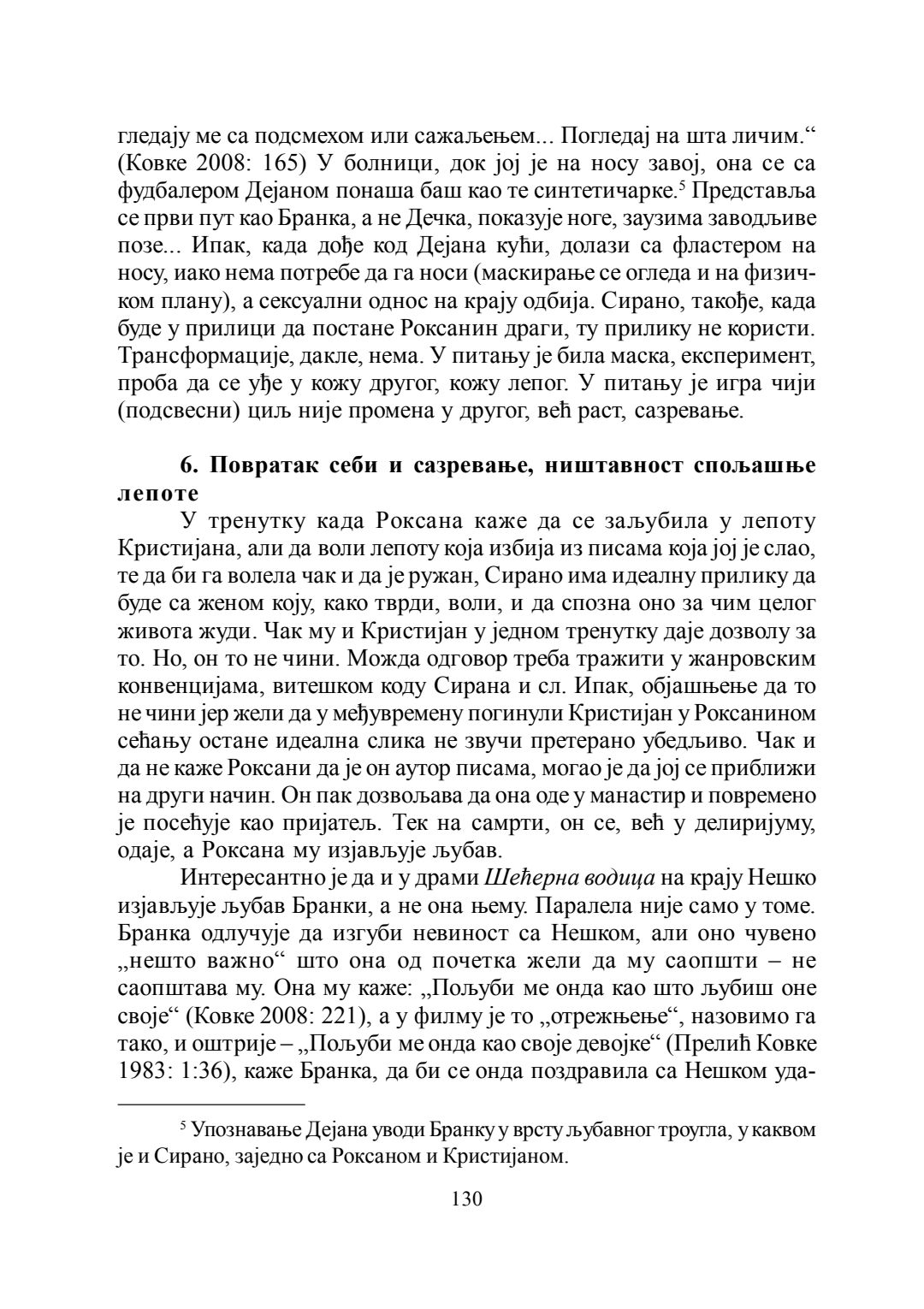 гледају ме са подсмехом или сажаљењем... Погледај на шта личим.“ (Ковке 2008: 165) У болници, док јој је на носу завој, она се са фудбалером Дејаном понаша баш као те синтетичарке.$^5$ Представља се први пут као Бранка, а не Дечка, показује ноге, заузима заводљиве позе... Ипак, када дође код Дејана кући, долази са фластером на носу, иако нема потребе да га носи (маскирање се огледа и на физичком плану), а сексуални однос на крају одбија. Сирано, такође, када буде у прилици да постане Роксанин драги, ту прилику не користи. Трансформације, дакле, нема. У питању је била маска, експеримент, проба да се уђе у кожу другог, кожу лепог. У питању је игра чији (подсвесни) циљ није промена у другог, већ раст, сазревање.

6. Повратак себи и сазревање, ништавност спољашње лепоте

У тренутку када Роксана каже да се заљубила у лепоту Кристијана, али да воли лепоту која избија из писама која јој је слао, те да би га волела чак и да је ружан, Сирано има идеалну прилику да буде са женом коју, како тврди, воли, и да спозна оно за чим целог живота жуди. Чак му и Кристијан у једном тренутку даје дозволу за то. Но, он то не чини. Можда одговор треба тражити у жанровским конвенцијама, витешком коду Сирана и сл. Ипак, објашњење да то не чини јер жели да у међувремену погинули Кристијан у Роксанином сећању остане идеална слика не звучи претерано убедљиво. Чак и да не каже Роксани да је он аутор писама, могао је да јој се приближи на други начин. Он пак дозвољава да она оде у манастир и повремено је посећује као пријатељ. Тек на самрти, он се, већ у делиријуму, одаје, а Роксана му изјављује љубав.

Интересантно је да и у драми Шећерна водица на крају Нешко изјављује љубав Бранки, а не она њему. Паралела није само у томе. Бранка одлучује да изгуби невиност са Нешком, али оно чувено „нешто важно“ што она од почетка жели да му саопшти – не саопштава му. Она му каже: „Пољуби ме онда као што љубиш оне своје“ (Ковке 2008: 221), а у филму је то „отрежњење“, назовимо га тако, и оштрије – „Пољуби ме онда као своје девојке“ (Прелић Ковке 1983: 1:36), каже Бранка, да би се онда поздравила са Нешком уда-

$^5$ Упознавање Дејана уводи Бранку у врсту љубавног троугла, у каквом је и Сирано, заједно са Роксаном и Кристијаном.

130